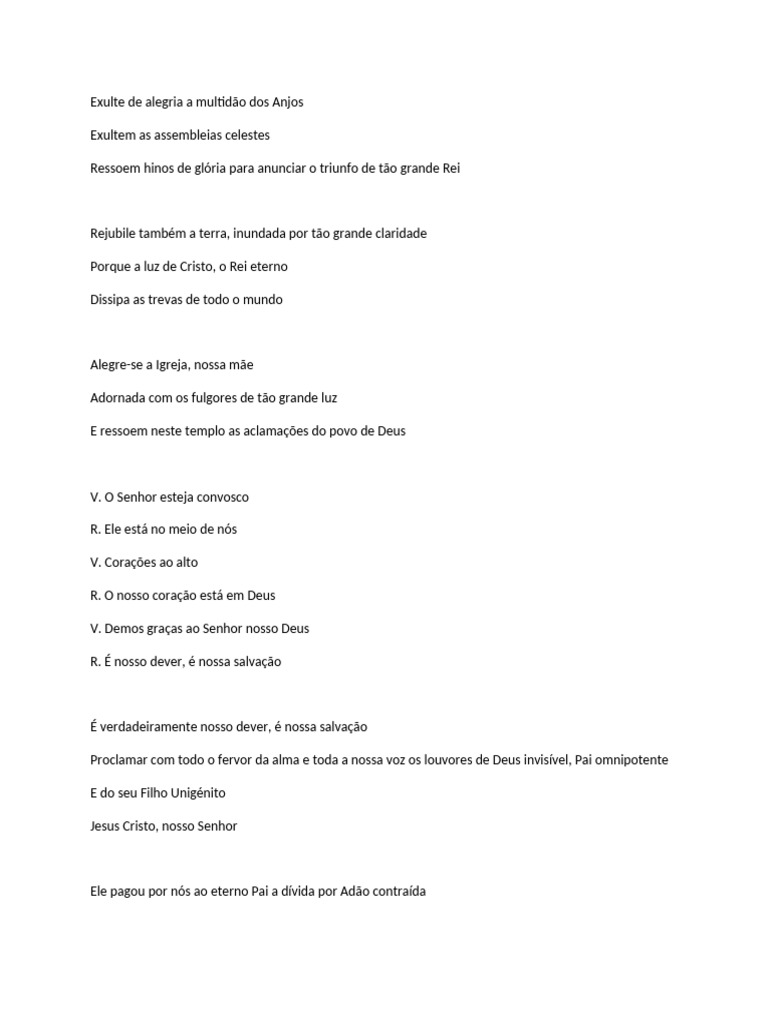 Exulte de alegria a multidão dos Anjos

Exultem as assembleias celestes

Ressoem hinos de glória para anunciar o triunfo de tão grande Rei

Rejubile também a terra, inundada por tão grande claridade

Porque a luz de Cristo, o Rei eterno

Dissipa as trevas de todo o mundo

Alegre-se a Igreja, nossa mãe

Adornada com os fulgores de tão grande luz

E ressoem neste templo as aclamações do povo de Deus

V. O Senhor esteja convosco

R. Ele está no meio de nós

V. Corações ao alto

R. O nosso coração está em Deus

V. Demos graças ao Senhor nosso Deus

R. É nosso dever, é nossa salvação

É verdadeiramente nosso dever, é nossa salvação

Proclamar com todo o fervor da alma e toda a nossa voz os louvores de Deus invisível, Pai omnipotente

E do seu Filho Unigénito

Jesus Cristo, nosso Senhor

Ele pagou por nós ao eterno Pai a dívida por Adão contraída